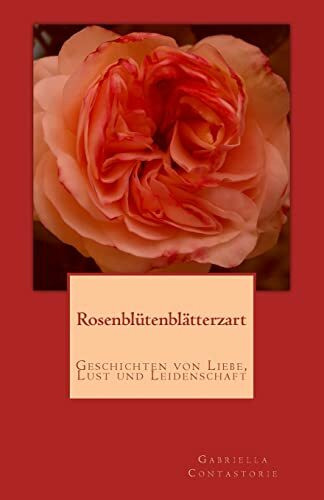 Rosenblütenblätterzart

Geschichten von Liebe, Lust und Leidenschaft

Gabriella Contastorie